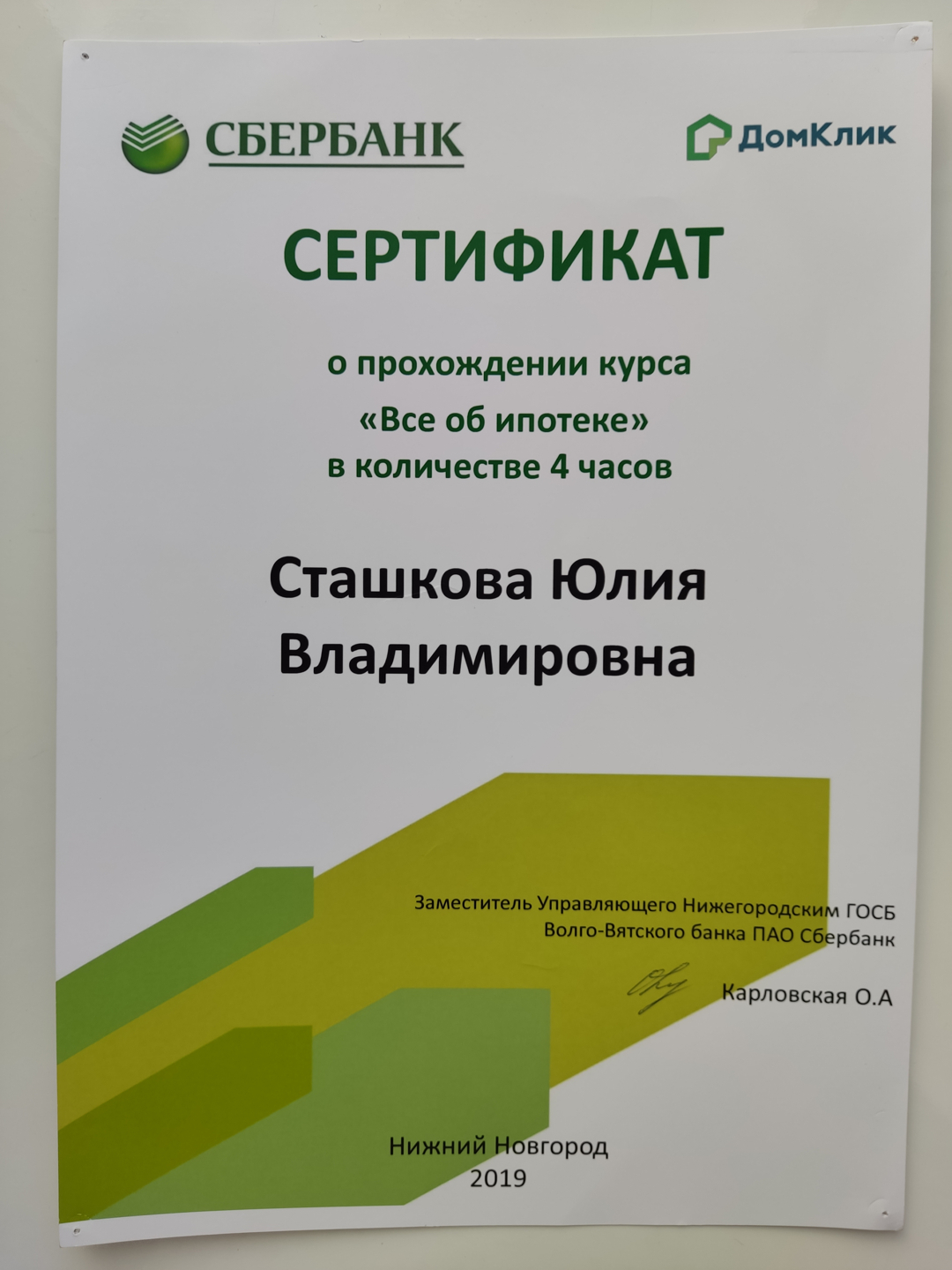 СБЕРБАНК

ДомКлик

СЕРТИФИКАТ

о прохождении курса
«Все об ипотеке»
в количестве 4 часов

Сташкова Юлия Владимировна

Заместитель Управляющего Нижегородским ГОСБ
Волго-Вятского банка ПАО Сбербанк

Карловская О.А

Нижний Новгород
2019